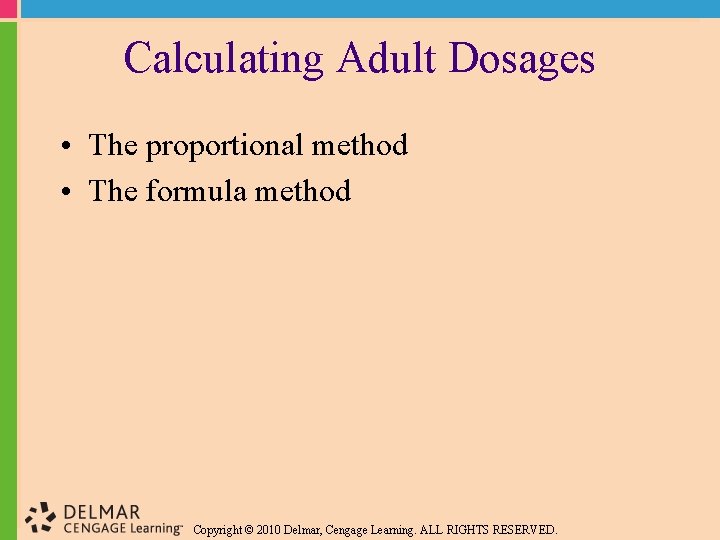 Calculating Adult Dosages

• The proportional method
• The formula method

DELMAR
CENGAGE Learning™ Copyright © 2010 Delmar, Cengage Learning. ALL RIGHTS RESERVED.